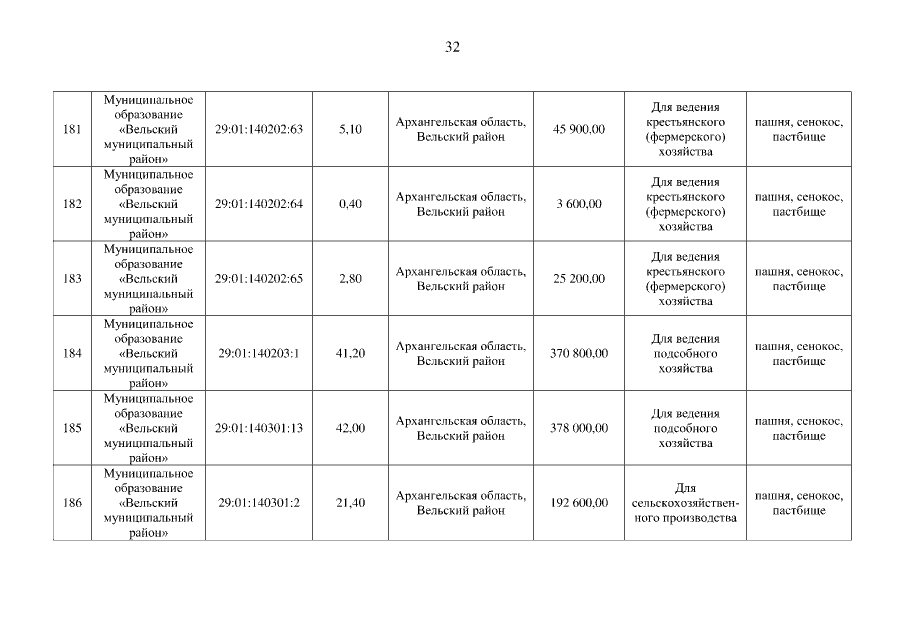 32

| | | | | | | | |
|---|---|---|---|---|---|---|---|
| 181 | Муниципальное образование «Вельский муниципальный район» | 29:01:140202:63 | 5,10 | Архангельская область, Вельский район | 45 900,00 | Для ведения крестьянского (фермерского) хозяйства | пашня, сенокос, пастбище |
| 182 | Муниципальное образование «Вельский муниципальный район» | 29:01:140202:64 | 0,40 | Архангельская область, Вельский район | 3 600,00 | Для ведения крестьянского (фермерского) хозяйства | пашня, сенокос, пастбище |
| 183 | Муниципальное образование «Вельский муниципальный район» | 29:01:140202:65 | 2,80 | Архангельская область, Вельский район | 25 200,00 | Для ведения крестьянского (фермерского) хозяйства | пашня, сенокос, пастбище |
| 184 | Муниципальное образование «Вельский муниципальный район» | 29:01:140203:1 | 41,20 | Архангельская область, Вельский район | 370 800,00 | Для ведения подсобного хозяйства | пашня, сенокос, пастбище |
| 185 | Муниципальное образование «Вельский муниципальный район» | 29:01:140301:13 | 42,00 | Архангельская область, Вельский район | 378 000,00 | Для ведения подсобного хозяйства | пашня, сенокос, пастбище |
| 186 | Муниципальное образование «Вельский муниципальный район» | 29:01:140301:2 | 21,40 | Архангельская область, Вельский район | 192 600,00 | Для сельскохозяйственного производства | пашня, сенокос, пастбище |